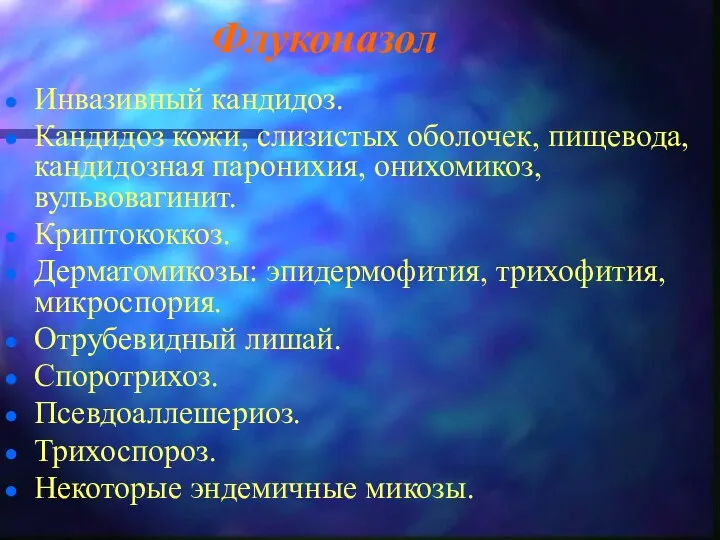 Флуконазол

- Инвазивный кандидоз.
- Кандидоз кожи, слизистых оболочек, пищевода, кандидозная паронихия, онихомикоз, вульвовагинит.
- Криптококкоз.
- Дерматомикозы: эпидермофития, трихофития, микроспория.
- Отрубевидный лишай.
- Споротрихоз.
- Псевдоаллешериоз.
- Трихоспороз.
- Некоторые эндемичные микозы.